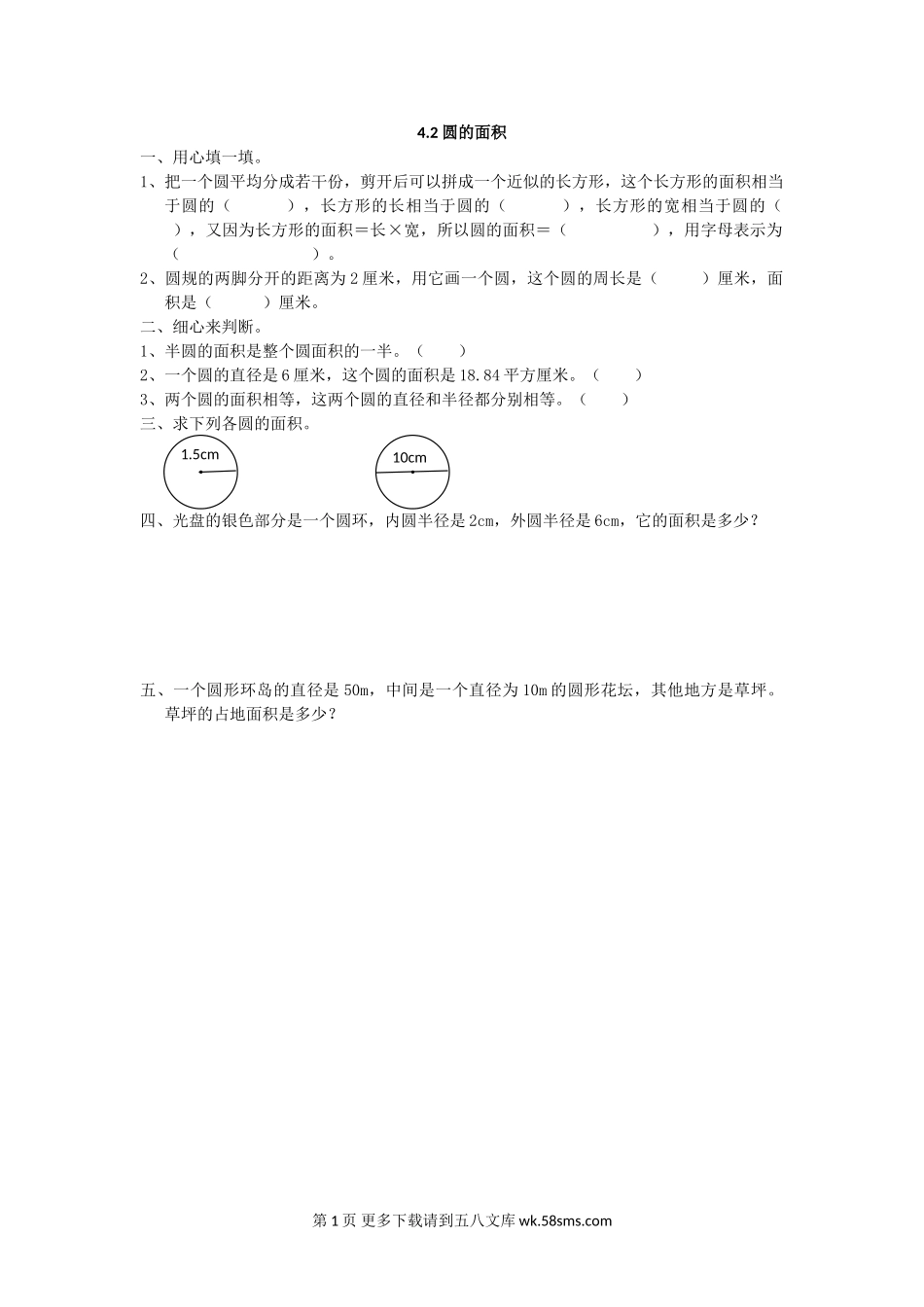 4.2 圆的面积

一、用心填一填。

1、把一个圆平均分成若干份，剪开后可以拼成一个近似的长方形，这个长方形的面积相当于圆的（　　　），长方形的长相当于圆的（　　　），长方形的宽相当于圆的（　　），又因为长方形的面积＝长×宽，所以圆的面积＝（　　　　　），用字母表示为（　　　　　　　　）。

2、圆规的两脚分开的距离为 2 厘米，用它画一个圆，这个圆的周长是（　　　）厘米，面积是（　　　）厘米。

二、细心来判断。

1、半圆的面积是整个圆面积的一半。（　　）

2、一个圆的直径是 6 厘米，这个圆的面积是 18.84 平方厘米。（　　）

3、两个圆的面积相等，这两个圆的直径和半径都分别相等。（　　）

三、求下列各圆的面积。

1.5cm

10cm

四、光盘的银色部分是一个圆环，内圆半径是 2cm，外圆半径是 6cm，它的面积是多少？

五、一个圆形环岛的直径是 50m，中间是一个直径为 10m 的圆形花坛，其他地方是草坪。草坪的占地面积是多少？

第 1 页 更多下载请到五八文库 wk.58sms.com